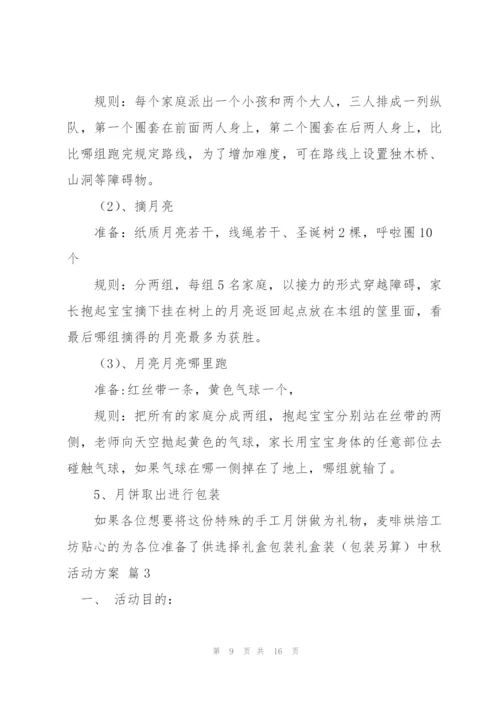 规则：每个家庭派出一个小孩和两个大人，三人排成一列纵队，第一个圈套在前面两人身上，第二个圈套在后两人身上，比比哪组跑完规定路线，为了增加难度，可在路线上设置独木桥、山洞等障碍物。

（2）、摘月亮

准备：纸质月亮若干，线绳若干、圣诞树2棵，呼啦圈10个

规则：分两组，每组5名家庭，以接力的形式穿越障碍，家长抱起宝宝摘下挂在树上的月亮返回起点放在本组的筐里面，看最后哪组摘得的月亮最多为获胜。

（3）、月亮月亮哪里跑

准备:红丝带一条，黄色气球一个，

规则：把所有的家庭分成两组，抱起宝宝分别站在丝带的两侧，老师向天空抛起黄色的气球，家长用宝宝身体的任意部位去碰触气球，如果气球在哪一侧掉在了地上，哪组就输了。

5、月饼取出进行包装

如果各位想要将这份特殊的手工月饼做为礼物，麦啡烘焙工坊贴心的为各位准备了供选择礼盒包装礼盒装（包装另算）中秋活动方案 篇3

一、 活动目的：

第 9 页 共 16 页